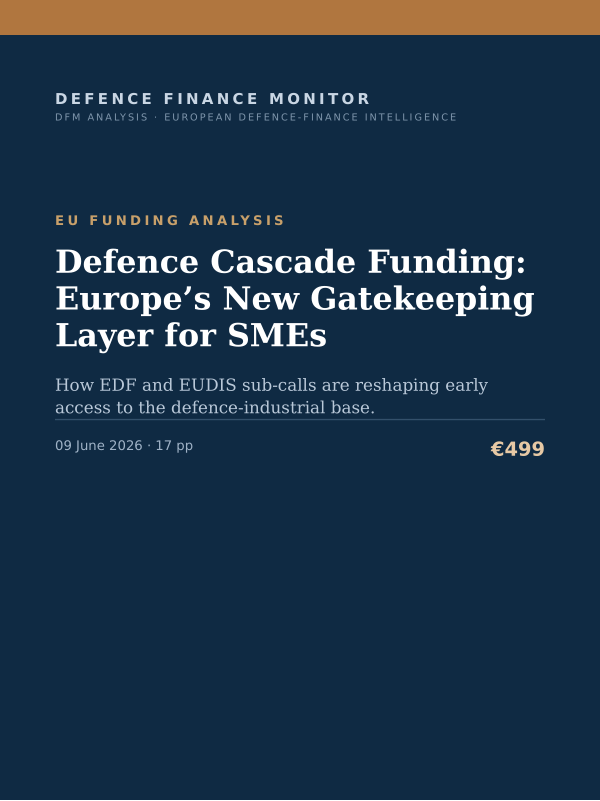 DEFENCE FINANCE MONITOR
DFM ANALYSIS · EUROPEAN DEFENCE-FINANCE INTELLIGENCE

EU FUNDING ANALYSIS

Defence Cascade Funding: Europe’s New Gatekeeping Layer for SMEs

How EDF and EUDIS sub-calls are reshaping early access to the defence-industrial base.

09 June 2026 · 17 pp

€499